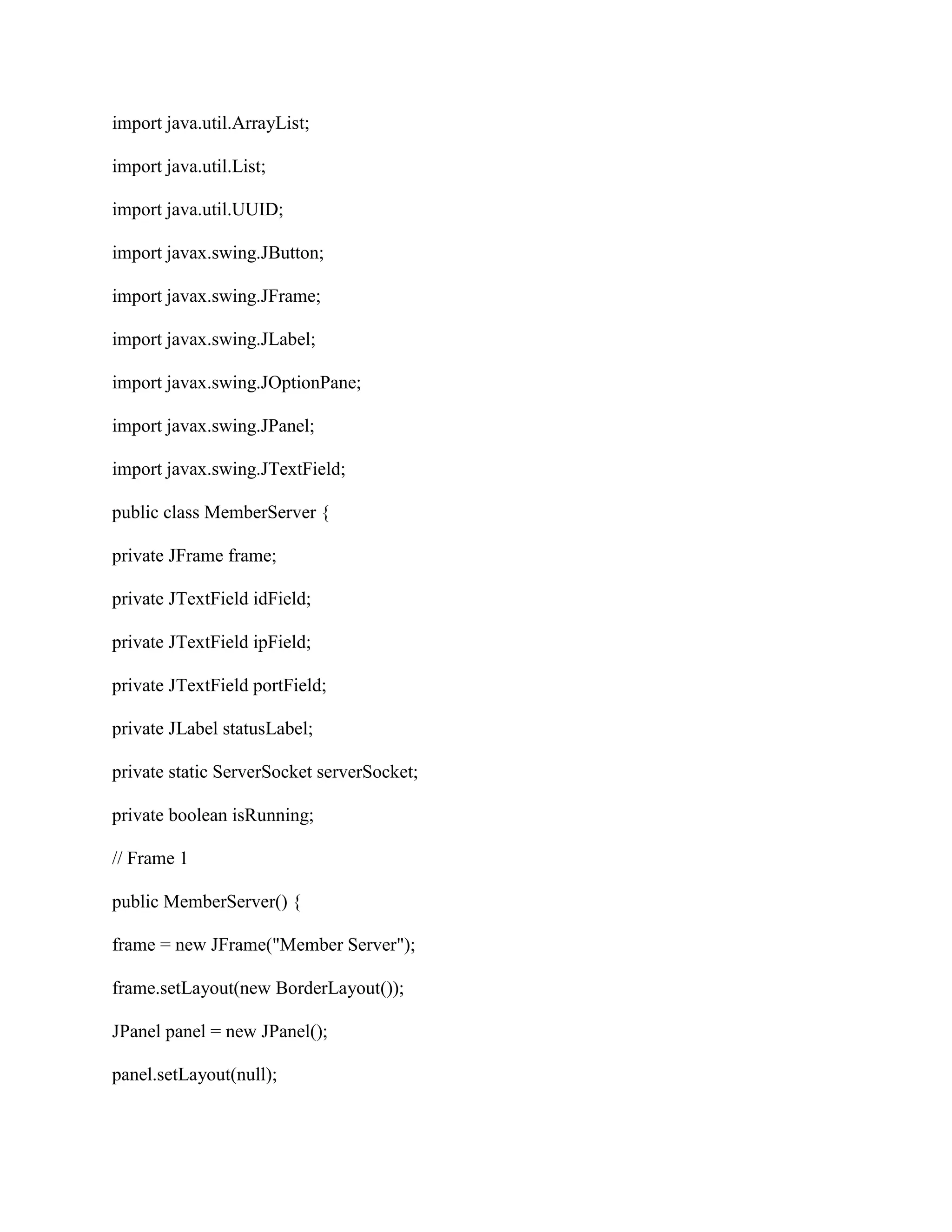 import java.util.ArrayList;

import java.util.List;

import java.util.UUID;

import javax.swing.JButton;

import javax.swing.JFrame;

import javax.swing.JLabel;

import javax.swing.JOptionPane;

import javax.swing.JPanel;

import javax.swing.JTextField;

public class MemberServer {

private JFrame frame;

private JTextField idField;

private JTextField ipField;

private JTextField portField;

private JLabel statusLabel;

private static ServerSocket serverSocket;

private boolean isRunning;

// Frame 1

public MemberServer() {

frame = new JFrame("Member Server");

frame.setLayout(new BorderLayout());

JPanel panel = new JPanel();

panel.setLayout(null);